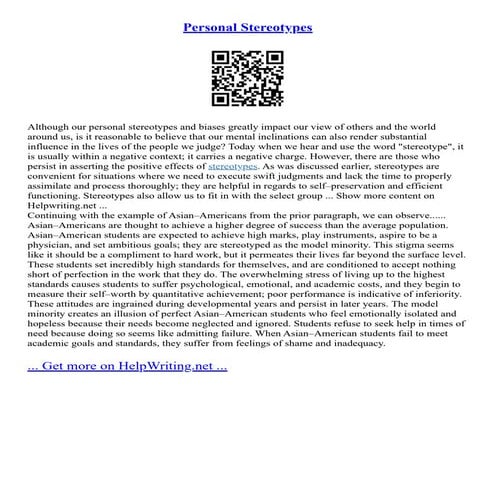 Personal Stereotypes

Although our personal stereotypes and biases greatly impact our view of others and the world around us, is it reasonable to believe that our mental inclinations can also render substantial influence in the lives of the people we judge? Today when we hear and use the word "stereotype", it is usually within a negative context; it carries a negative charge. However, there are those who persist in asserting the positive effects of stereotypes. As was discussed earlier, stereotypes are convenient for situations where we need to execute swift judgments and lack the time to properly assimilate and process thoroughly; they are helpful in regards to self–preservation and efficient functioning. Stereotypes also allow us to fit in with the select group ... Show more content on Helpwriting.net ...

Continuing with the example of Asian–Americans from the prior paragraph, we can observe...... Asian–Americans are thought to achieve a higher degree of success than the average population. Asian–American students are expected to achieve high marks, play instruments, aspire to be a physician, and set ambitious goals; they are stereotyped as the model minority. This stigma seems like it should be a compliment to hard work, but it permeates their lives far beyond the surface level. These students set incredibly high standards for themselves, and are conditioned to accept nothing short of perfection in the work that they do. The overwhelming stress of living up to the highest standards causes students to suffer psychological, emotional, and academic costs, and they begin to measure their self–worth by quantitative achievement; poor performance is indicative of inferiority. These attitudes are ingrained during developmental years and persist in later years. The model minority creates an illusion of perfect Asian–American students who feel emotionally isolated and hopeless because their needs become neglected and ignored. Students refuse to seek help in times of need because doing so seems like admitting failure. When Asian–American students fail to meet academic goals and standards, they suffer from feelings of shame and inadequacy.

... Get more on HelpWriting.net ...